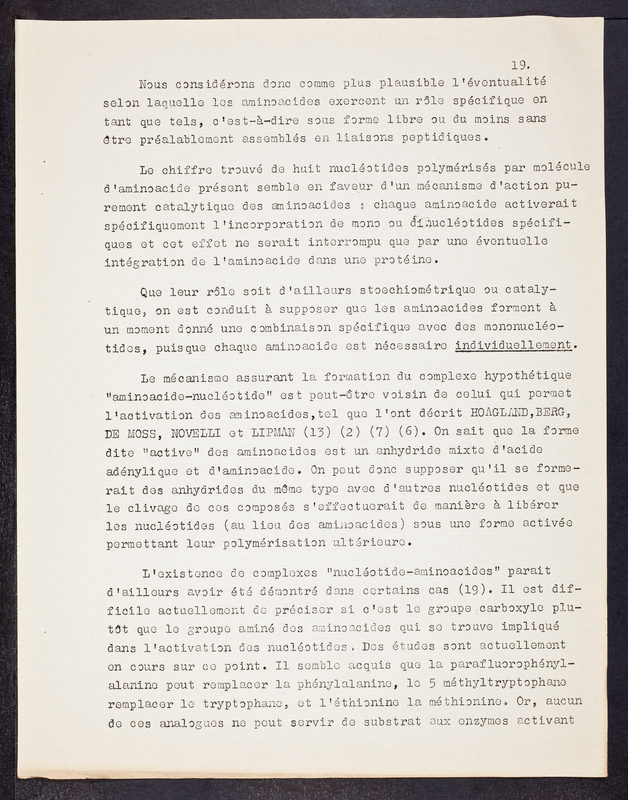 19.

Nous considérons donc comme plus plausible l'éventualité selon laquelle les aminoacides exercent un rôle spécifique en tant que tels, c'est-à-dire sous forme libre ou du moins sans être préalablement assemblés en liaisons peptidiques.

Le chiffre trouvé de huit nucléotides polymérisés par molécule d'aminoacide présent semble en faveur d'un mécanisme d'action purement catalytique des aminoacides : chaque aminoacide activerait spécifiquement l'incorporation de mono ou dinucléotides spécifiques et cet effet ne serait interrompu que par une éventuelle intégration de l'aminoacide dans une protéine.

Que leur rôle soit d'ailleurs stoechiométrique ou catalytique, on est conduit à supposer que les aminoacides forment à un moment donné une combinaison spécifique avec des mononucléotides, puisque chaque aminoacide est nécessaire individuellement.

Le mécanisme assurant la formation du complexe hypothétique "aminoacide-nucléotide" est peut-être voisin de celui qui permet l'activation des aminoacides,tel que l'ont décrit HOAGLAND,BERG, DE MOSS, NOVELLI et LIPMAN (13) (2) (7) (6). On sait que la forme dite "active" des aminoacides est un anhydride mixte d'acide adénylique et d'aminoacide. On peut donc supposer qu'il se formerait des anhydrides du même type avec d'autres nucléotides et que le clivage de ces composés s'effectuerait de manière à libérer les nucléotides (au lieu des aminoacides) sous une forme activée permettant leur polymérisation ultérieure.

L'existence de complexes "nucléotide-aminoacides" parait d'ailleurs avoir été démontré dans certains cas (19). Il est difficile actuellement de préciser si c'est le groupe carboxyle plutôt que le groupe aminé des aminoacides qui se trouve impliqué dans l'activation des nucléotides. Des études sont actuellement en cours sur ce point. Il semble acquis que la parafluorophénylalanine peut remplacer la phénylalanine, le 5 méthyltryptophane remplacer le tryptophane, et l'éthionine la méthionine. Or, aucun de ces analogues ne peut servir de substrat aux enzymes activant